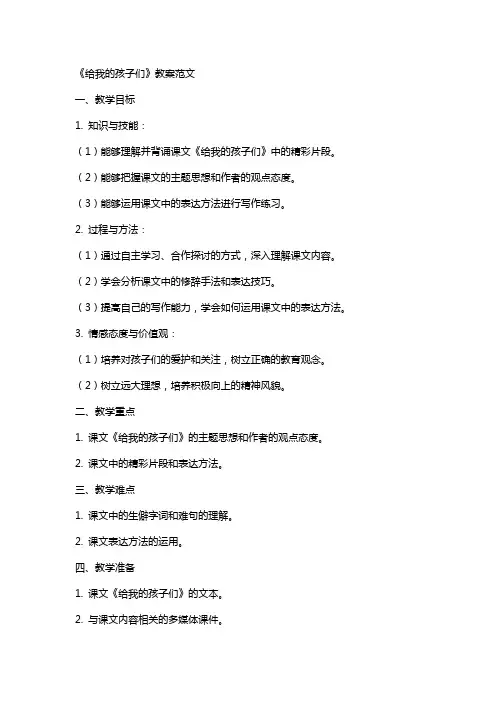 《给我的孩子们》教案范文

一、教学目标

1. 知识与技能：

（1）能够理解并背诵课文《给我的孩子们》中的精彩片段。

（2）能够把握课文的主题思想和作者的观点态度。

（3）能够运用课文中的表达方法进行写作练习。

2. 过程与方法：

（1）通过自主学习、合作探讨的方式，深入理解课文内容。

（2）学会分析课文中的修辞手法和表达技巧。

（3）提高自己的写作能力，学会如何运用课文中的表达方法。

3. 情感态度与价值观：

（1）培养对孩子们的爱护和关注，树立正确的教育观念。

（2）树立远大理想，培养积极向上的精神风貌。

二、教学重点

1. 课文《给我的孩子们》的主题思想和作者的观点态度。

2. 课文中的精彩片段和表达方法。

三、教学难点

1. 课文中的生僻字词和难句的理解。

2. 课文表达方法的运用。

四、教学准备

1. 课文《给我的孩子们》的文本。

2. 与课文内容相关的多媒体课件。